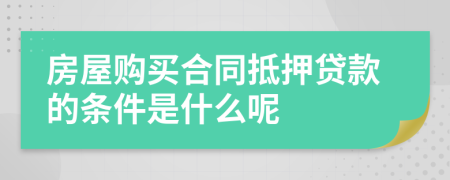 房屋购买合同抵押贷款的条件是什么呢